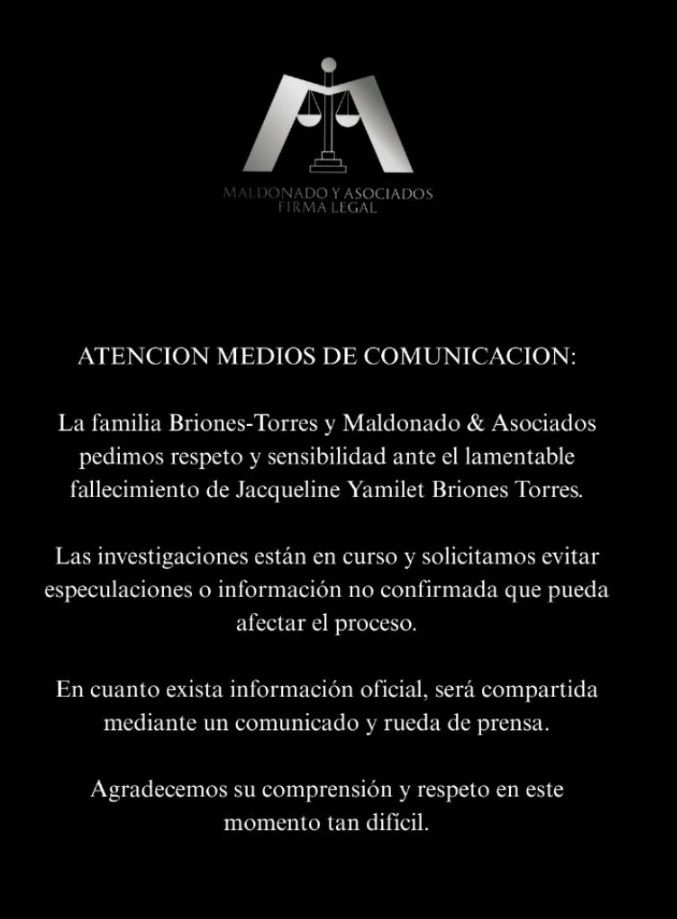 MALDONADO Y ASOCIADOS
FIRMA LEGAL

ATENCION MEDIOS DE COMUNICACION:

La familia Briones-Torres y Maldonado & Asociados pedimos respeto y sensibilidad ante el lamentable fallecimiento de Jacqueline Yamilet Briones Torres.

Las investigaciones están en curso y solicitamos evitar especulaciones o información no confirmada que pueda afectar el proceso.

En cuanto exista información oficial, será compartida mediante un comunicado y rueda de prensa.

Agradecemos su comprensión y respeto en este momento tan difícil.